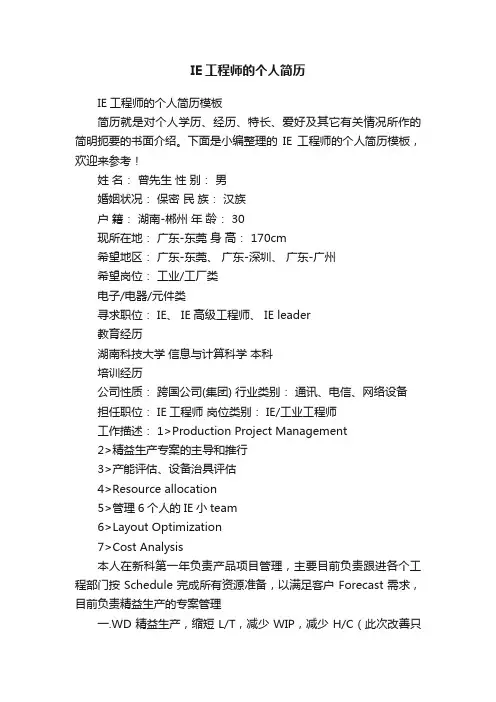 IE 工程师的个人简历

IE 工程师的个人简历模板

简历就是对个人学历、经历、特长、爱好及其它有关情况所作的简明扼要的书面介绍。下面是小编整理的 IE 工程师的个人简历模板，欢迎来参考！

姓 名： 曾先生 性 别： 男

婚姻状况： 保密 民 族： 汉族

户 籍： 湖南-郴州 年 龄： 30

现所在地： 广东-东莞 身 高： 170cm

希望地区： 广东-东莞、 广东-深圳、 广东-广州

希望岗位： 工业/工厂类

电子/电器/元件类

寻求职位： IE、 IE 高级工程师、 IE leader

教育经历

湖南科技大学 信息与计算科学 本科

培训经历

公司性质： 跨国公司(集团) 行业类别： 通讯、电信、网络设备

担任职位： IE 工程师 岗位类别： IE/工业工程师

工作描述： 1>Production Project Management

2>精益生产专案的主导和推行

3>产能评估、设备治具评估

4>Resource allocation

5>管理 6 个人的 IE 小 team

6>Layout Optimization

7>Cost Analysis

本人在新科第一年负责产品项目管理，主要目前负责跟进各个工程部门按 Schedule 完成所有资源准备，以满足客户 Forecast 需求，目前负责精益生产的专案管理

一.WD 精益生产，缩短 L/T，减少 WIP，减少 H/C（此次改善只